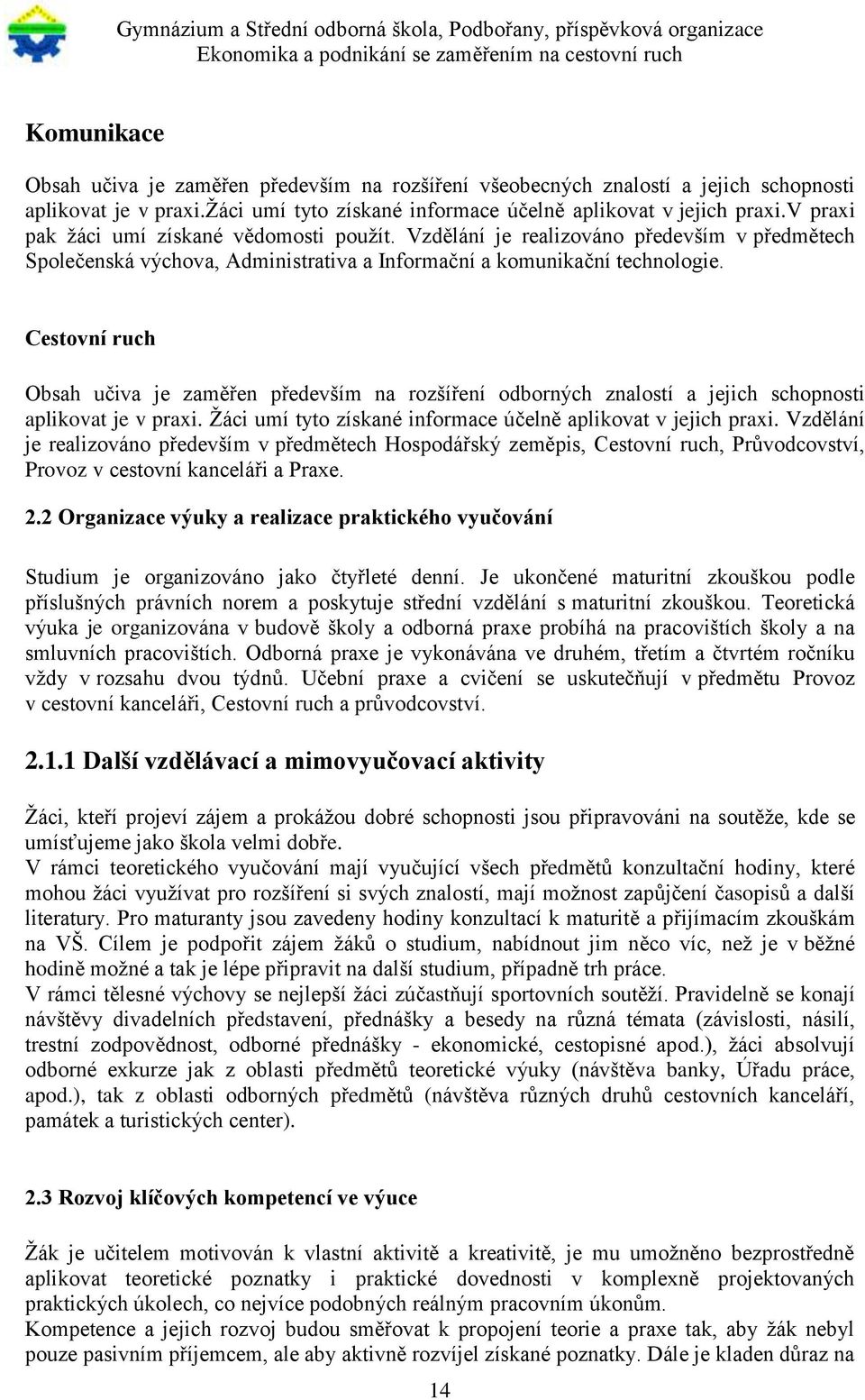 Gymnázium a Střední odborná škola, Podbořany, příspěvková organizace
Ekonomika a podnikání se zaměřením na cestovní ruch

Komunikace

Obsah učiva je zaměřen především na rozšíření všeobecných znalostí a jejich schopnosti aplikovat je v praxi.žáci umí tyto získané informace účelně aplikovat v jejich praxi.v praxi pak žáci umí získané vědomosti použít. Vzdělání je realizováno především v předmětech Společenská výchova, Administrativa a Informační a komunikační technologie.

Cestovní ruch

Obsah učiva je zaměřen především na rozšíření odborných znalostí a jejich schopnosti aplikovat je v praxi. Žáci umí tyto získané informace účelně aplikovat v jejich praxi. Vzdělání je realizováno především v předmětech Hospodářský zeměpis, Cestovní ruch, Průvodcovství, Provoz v cestovní kanceláři a Praxe.

2.2 Organizace výuky a realizace praktického vyučování

Studium je organizováno jako čtyřleté denní. Je ukončené maturitní zkouškou podle příslušných právních norem a poskytuje střední vzdělání s maturitní zkouškou. Teoretická výuka je organizována v budově školy a odborná praxe probíhá na pracovištích školy a na smluvních pracovištích. Odborná praxe je vykonávána ve druhém, třetím a čtvrtém ročníku vždy v rozsahu dvou týdnů. Učební praxe a cvičení se uskutečňují v předmětu Provoz v cestovní kanceláři, Cestovní ruch a průvodcovství.

2.1.1 Další vzdělávací a mimovyučovací aktivity

Žáci, kteří projeví zájem a prokážou dobré schopnosti jsou připravováni na soutěže, kde se umísťujeme jako škola velmi dobře.
V rámci teoretického vyučování mají vyučující všech předmětů konzultační hodiny, které mohou žáci využívat pro rozšíření si svých znalostí, mají možnost zapůjčení časopisů a další literatury. Pro maturanty jsou zavedeny hodiny konzultací k maturitě a přijímacím zkouškám na VŠ. Cílem je podpořit zájem žáků o studium, nabídnout jim něco víc, než je v běžné hodině možné a tak je lépe připravit na další studium, případně trh práce.
V rámci tělesné výchovy se nejlepší žáci zúčastňují sportovních soutěží. Pravidelně se konají návštěvy divadelních představení, přednášky a besedy na různá témata (závislosti, násilí, trestní zodpovědnost, odborné přednášky - ekonomické, cestopisné apod.), žáci absolvují odborné exkurze jak z oblasti předmětů teoretické výuky (návštěva banky, Úřadu práce, apod.), tak z oblasti odborných předmětů (návštěva různých druhů cestovních kanceláří, památek a turistických center).

2.3 Rozvoj klíčových kompetencí ve výuce

Žák je učitelem motivován k vlastní aktivitě a kreativitě, je mu umožněno bezprostředně aplikovat teoretické poznatky i praktické dovednosti v komplexně projektovaných praktických úkolech, co nejvíce podobných reálným pracovním úkonům.
Kompetence a jejich rozvoj budou směřovat k propojení teorie a praxe tak, aby žák nebyl pouze pasivním příjemcem, ale aby aktivně rozvíjel získané poznatky. Dále je kladen důraz na

14